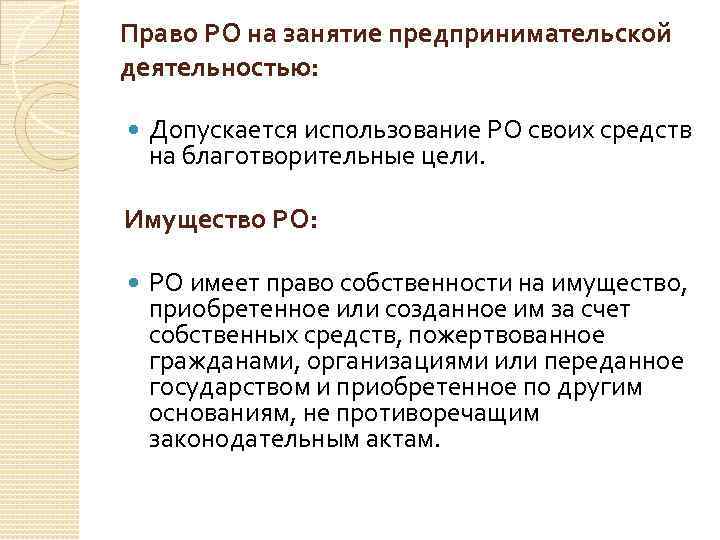 Право РО на занятие предпринимательской деятельностью:

Допускается использование РО своих средств на благотворительные цели.

Имущество РО:

РО имеет право собственности на имущество, приобретенное или созданное им за счет собственных средств, пожертвованное гражданами, организациями или переданное государством и приобретенное по другим основаниям, не противоречащим законодательным актам.